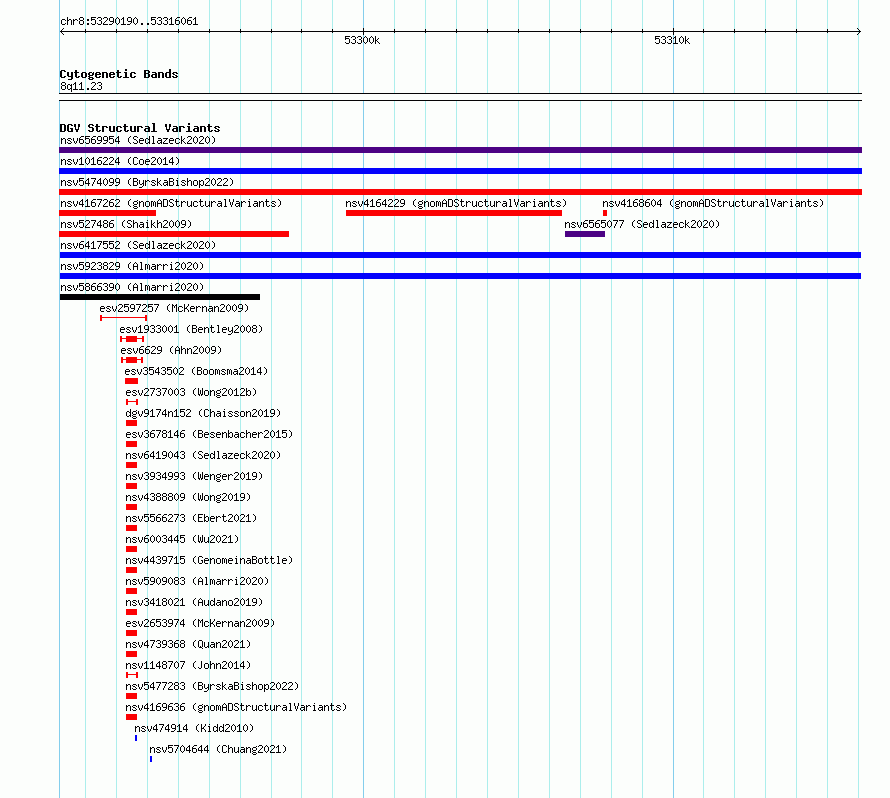 chr8:53290190..53316061

53300k

53310k

Cytogenetic Bands
8q11.23

DGV Structural Variants
nsv6569954 (Sedlazeck2020)
nsv1016224 (Coe2014)
nsv5474099 (ByrskaBishop2022)
nsv4167262 (gnomADStructuralVariants)
nsv4164229 (gnomADStructuralVariants)
nsv4168604 (gnomADStructuralVariants)
nsv527486 (Shaikh2009)
nsv6565077 (Sedlazeck2020)
nsv6417552 (Sedlazeck2020)
nsv5923829 (Almarri2020)
nsv5866390 (Almarri2020)
esv2597257 (McKernan2009)
esv1933001 (Bentley2008)
esv6629 (Ahn2009)
esv3543502 (Boomsma2014)
esv2737003 (Wong2012b)
dgv9174n152 (Chaisson2019)
esv3678146 (Besenbacher2015)
nsv6419043 (Sedlazeck2020)
nsv3934993 (Wenger2019)
nsv4388809 (Wong2019)
nsv5566273 (Ebert2021)
nsv6003445 (Wu2021)
nsv4439715 (GenomeinaBottle)
nsv5909083 (Almarri2020)
nsv3418021 (Audano2019)
esv2653974 (McKernan2009)
nsv4739368 (Quan2021)
nsv1148707 (John2014)
nsv5477283 (ByrskaBishop2022)
nsv4169636 (gnomADStructuralVariants)
nsv474914 (Kidd2010)
nsv5704644 (Chuang2021)